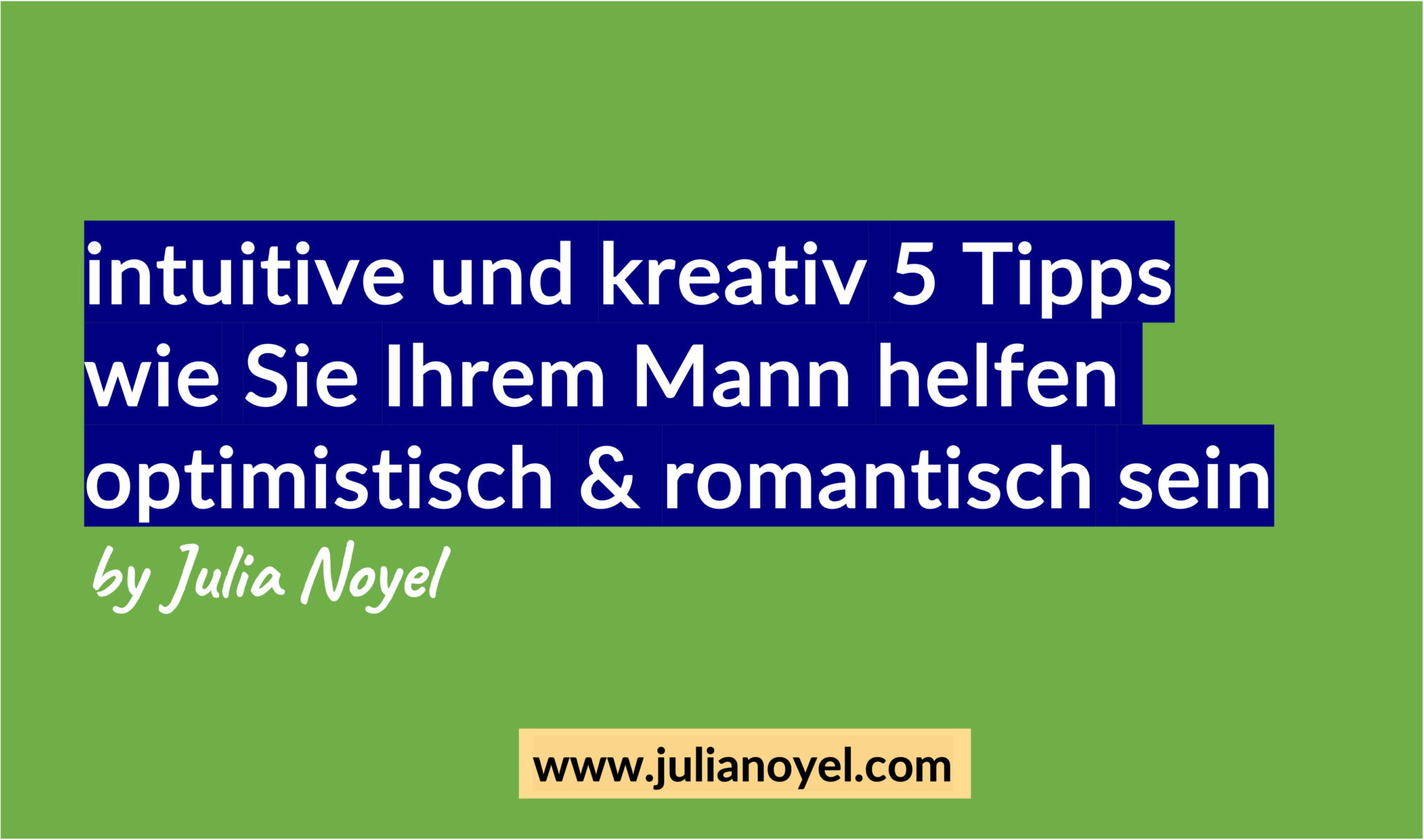 intuitive und kreativ 5 Tipps wie Sie Ihrem Mann helfen optimistisch & romantisch sein

by Julia Noyel

www.julianoyel.com